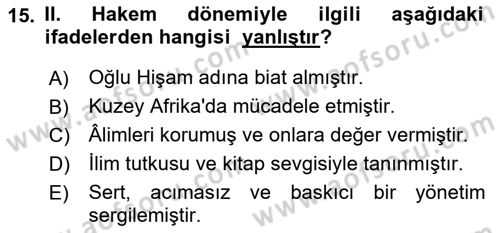 15. II. Hakem dönemiyle ilgili aşağıdaki ifadelerden hangisi yanlıştır?

A) Oğlu Hişam adına biat almıştır.
B) Kuzey Afrika'da mücadele etmiştir.
C) Âlimleri korumuş ve onlara değer vermiştir.
D) İlim tutkusu ve kitap sevgisiyle tanınmıştır.
E) Sert, acımasız ve baskıcı bir yönetim sergilemiştir.

www.aofsoru.com